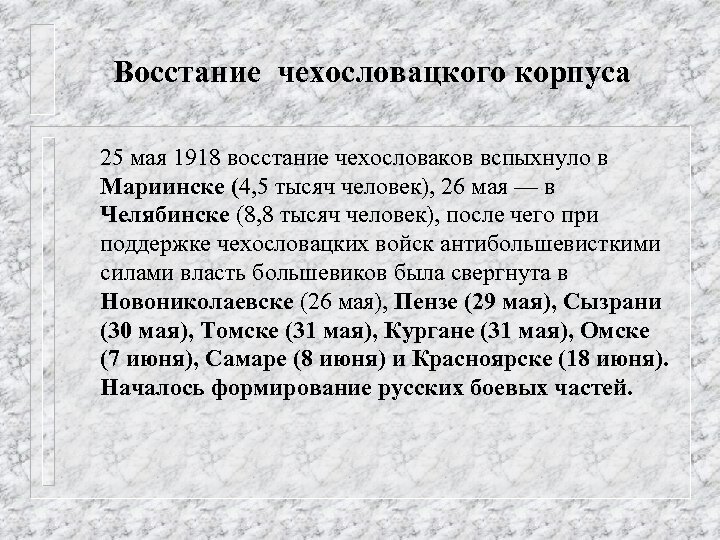 Восстание  чехословацкого корпуса

25 мая 1918 восстание чехословаков вспыхнуло в Мариинске (4,5 тысяч человек), 26 мая — в Челябинске (8,8 тысяч человек), после чего при поддержке чехословацких войск антибольшевисткими силами власть большевиков была свергнута в Новониколаевске (26 мая), Пензе (29 мая), Сызрани (30 мая), Томске (31 мая), Кургане (31 мая), Омске (7 июня), Самаре (8 июня) и Красноярске (18 июня). Началось формирование русских боевых частей.